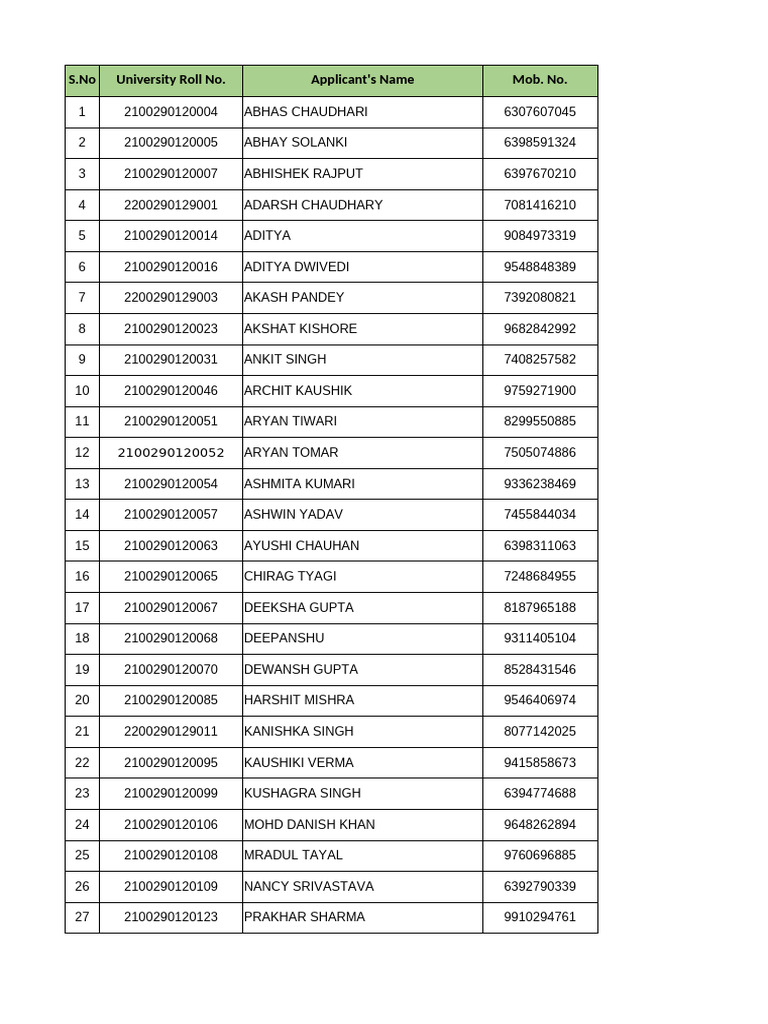 | S.No | University Roll No. | Applicant's Name | Mob. No. |
|---|---|---|---|
| 1 | 2100290120004 | ABHAS CHAUDHARI | 6307607045 |
| 2 | 2100290120005 | ABHAY SOLANKI | 6398591324 |
| 3 | 2100290120007 | ABHISHEK RAJPUT | 6397670210 |
| 4 | 2200290129001 | ADARSH CHAUDHARY | 7081416210 |
| 5 | 2100290120014 | ADITYA | 9084973319 |
| 6 | 2100290120016 | ADITYA DWIVEDI | 9548848389 |
| 7 | 2200290129003 | AKASH PANDEY | 7392080821 |
| 8 | 2100290120023 | AKSHAT KISHORE | 9682842992 |
| 9 | 2100290120031 | ANKIT SINGH | 7408257582 |
| 10 | 2100290120046 | ARCHIT KAUSHIK | 9759271900 |
| 11 | 2100290120051 | ARYAN TIWARI | 8299550885 |
| 12 | 2100290120052 | ARYAN TOMAR | 7505074886 |
| 13 | 2100290120054 | ASHMITA KUMARI | 9336238469 |
| 14 | 2100290120057 | ASHWIN YADAV | 7455844034 |
| 15 | 2100290120063 | AYUSHI CHAUHAN | 6398311063 |
| 16 | 2100290120065 | CHIRAG TYAGI | 7248684955 |
| 17 | 2100290120067 | DEEKSHA GUPTA | 8187965188 |
| 18 | 2100290120068 | DEEPANSHU | 9311405104 |
| 19 | 2100290120070 | DEWANSH GUPTA | 8528431546 |
| 20 | 2100290120085 | HARSHIT MISHRA | 9546406974 |
| 21 | 2200290129011 | KANISHKA SINGH | 8077142025 |
| 22 | 2100290120095 | KAUSHIKI VERMA | 9415858673 |
| 23 | 2100290120099 | KUSHAGRA SINGH | 6394774688 |
| 24 | 2100290120106 | MOHD DANISH KHAN | 9648262894 |
| 25 | 2100290120108 | MRADUL TAYAL | 9760696885 |
| 26 | 2100290120109 | NANCY SRIVASTAVA | 6392790339 |
| 27 | 2100290120123 | PRAKHAR SHARMA | 9910294761 |